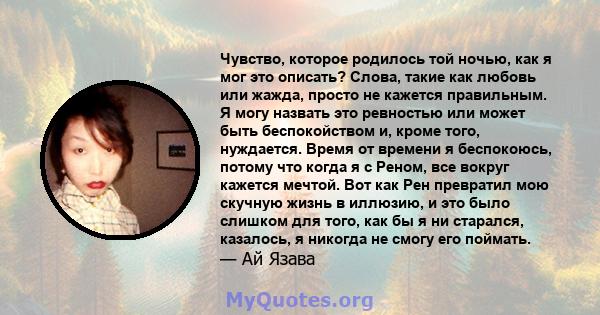 Чувство, которое родилось той ночью, как я мог это описать? Слова, такие как любовь или жажда, просто не кажется правильным. Я могу назвать это ревностью или может быть беспокойством и, кроме того, нуждается. Время от времени я беспокоюсь, потому что когда я с Реном, все вокруг кажется мечтой. Вот как Рен превратил мою скучную жизнь в иллюзию, и это было слишком для того, как бы я ни старался, казалось, я никогда не смогу его поймать.
— Ай Язава

MyQuotes.org